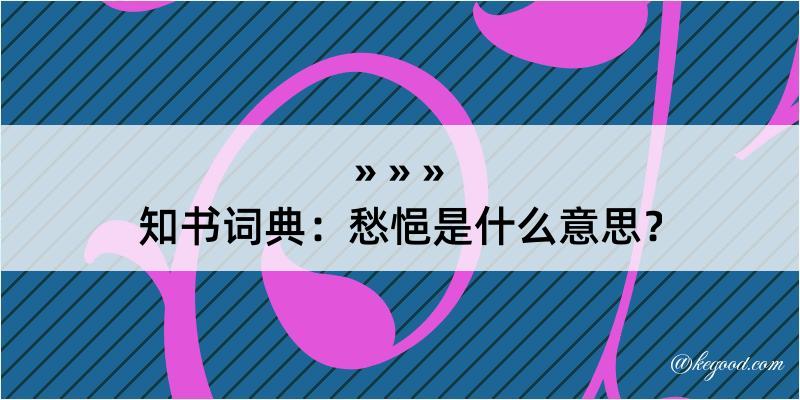 » » »
知书词典：愁悒是什么意思？

@kegood.com